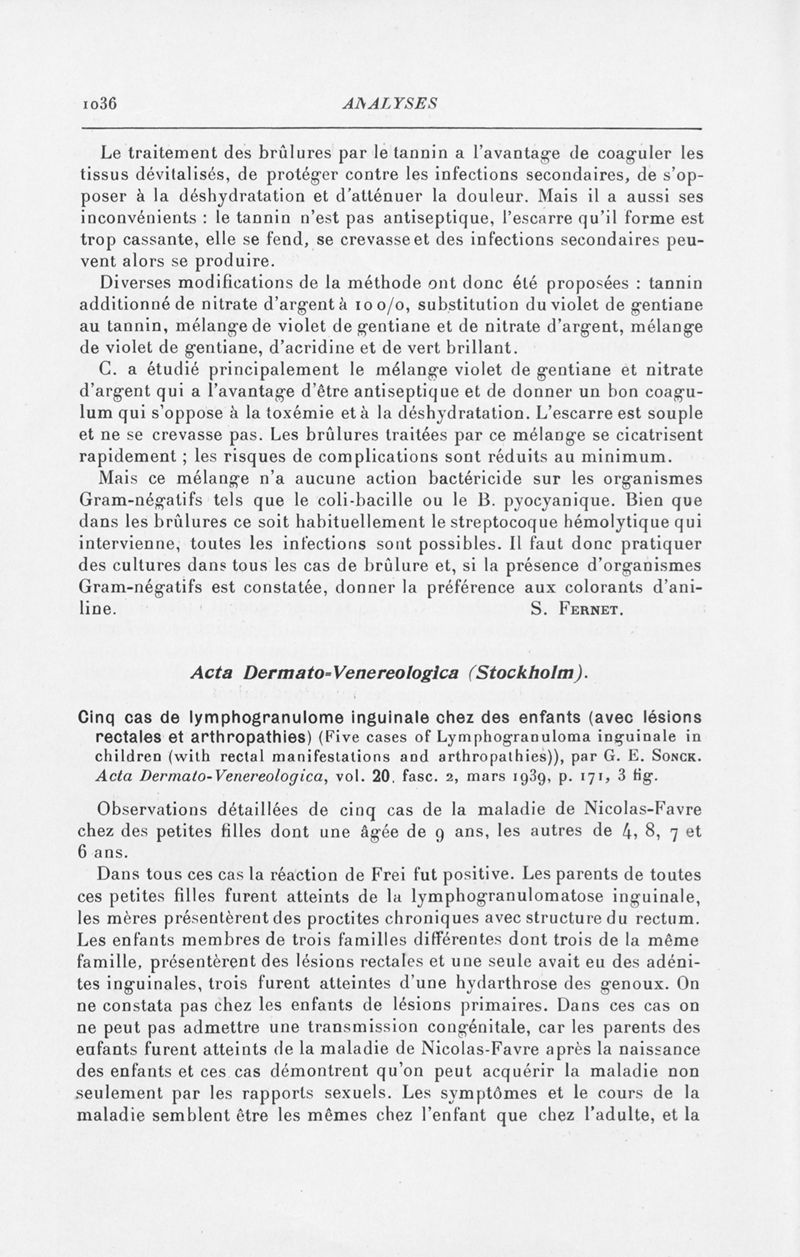 1036 ANALYSES

Le traitement des brûlures par le tannin a l'avantage de coaguler les tissus dévitalisés, de protéger contre les infections secondaires, de s'opposer à la déshydratation et d'atténuer la douleur. Mais il a aussi ses inconvénients : le tannin n'est pas antiseptique, l'escarre qu'il forme est trop cassante, elle se fend, se crevasse et des infections secondaires peuvent alors se produire.

Diverses modifications de la méthode ont donc été proposées : tannin additionné de nitrate d'argent à 10 o/o, substitution du violet de gentiane au tannin, mélange de violet de gentiane et de nitrate d'argent, mélange de violet de gentiane, d'acridine et de vert brillant.

C. a étudié principalement le mélange violet de gentiane et nitrate d'argent qui a l'avantage d'être antiseptique et de donner un bon coagulum qui s'oppose à la toxémie et à la déshydratation. L'escarre est souple et ne se crevasse pas. Les brûlures traitées par ce mélange se cicatrisent rapidement ; les risques de complications sont réduits au minimum.

Mais ce mélange n'a aucune action bactéricide sur les organismes Gram-négatifs tels que le coli-bacille ou le B. pyocyanique. Bien que dans les brûlures ce soit habituellement le streptocoque hémolytique qui intervienne, toutes les infections sont possibles. Il faut donc pratiquer des cultures dans tous les cas de brûlure et, si la présence d'organismes Gram-négatifs est constatée, donner la préférence aux colorants d'aniline. S. Fernet.

Acta Dermato-Venereologica (Stockholm).

Cinq cas de lymphogranulome inguinale chez des enfants (avec lésions rectales et arthropathies) (Five cases of Lymphogranuloma inguinale in children (with rectal manifestations and arthropathies)), par G. E. Sonck. Acta Dermato-Venereologica, vol. 20, fasc. 2, mars 1939, p. 171, 3 fig.

Observations détaillées de cinq cas de la maladie de Nicolas-Favre chez des petites filles dont une âgée de 9 ans, les autres de 4, 8, 7 et 6 ans.

Dans tous ces cas la réaction de Frei fut positive. Les parents de toutes ces petites filles furent atteints de la lymphogranulomatose inguinale, les mères présentèrent des proctites chroniques avec structure du rectum. Les enfants membres de trois familles différentes dont trois de la même famille, présentèrent des lésions rectales et une seule avait eu des adénites inguinales, trois furent atteintes d'une hydarthrose des genoux. On ne constata pas chez les enfants de lésions primaires. Dans ces cas on ne peut pas admettre une transmission congénitale, car les parents des enfants furent atteints de la maladie de Nicolas-Favre après la naissance des enfants et ces cas démontrent qu'on peut acquérir la maladie non seulement par les rapports sexuels. Les symptômes et le cours de la maladie semblent être les mêmes chez l'enfant que chez l'adulte, et la